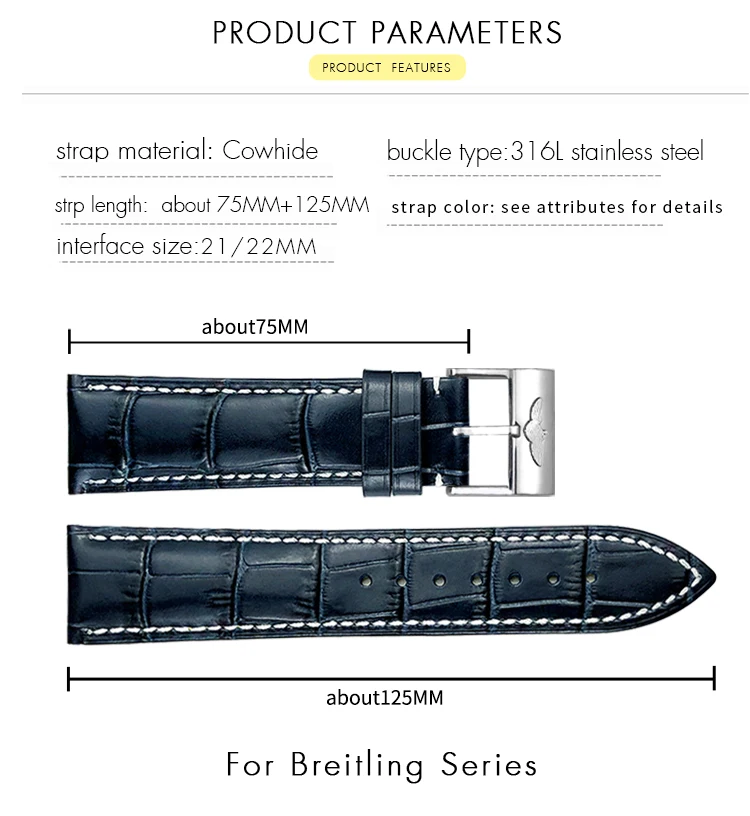 PRODUCT PARAMETERS

PRODUCT FEATURES

strap material: Cowhide

strp length: about 75MM+125MM

interface size:21/22MM

buckle type:316L stainless steel

strap color: see attributes for details

about75MM

about125MM

For Breitling Series